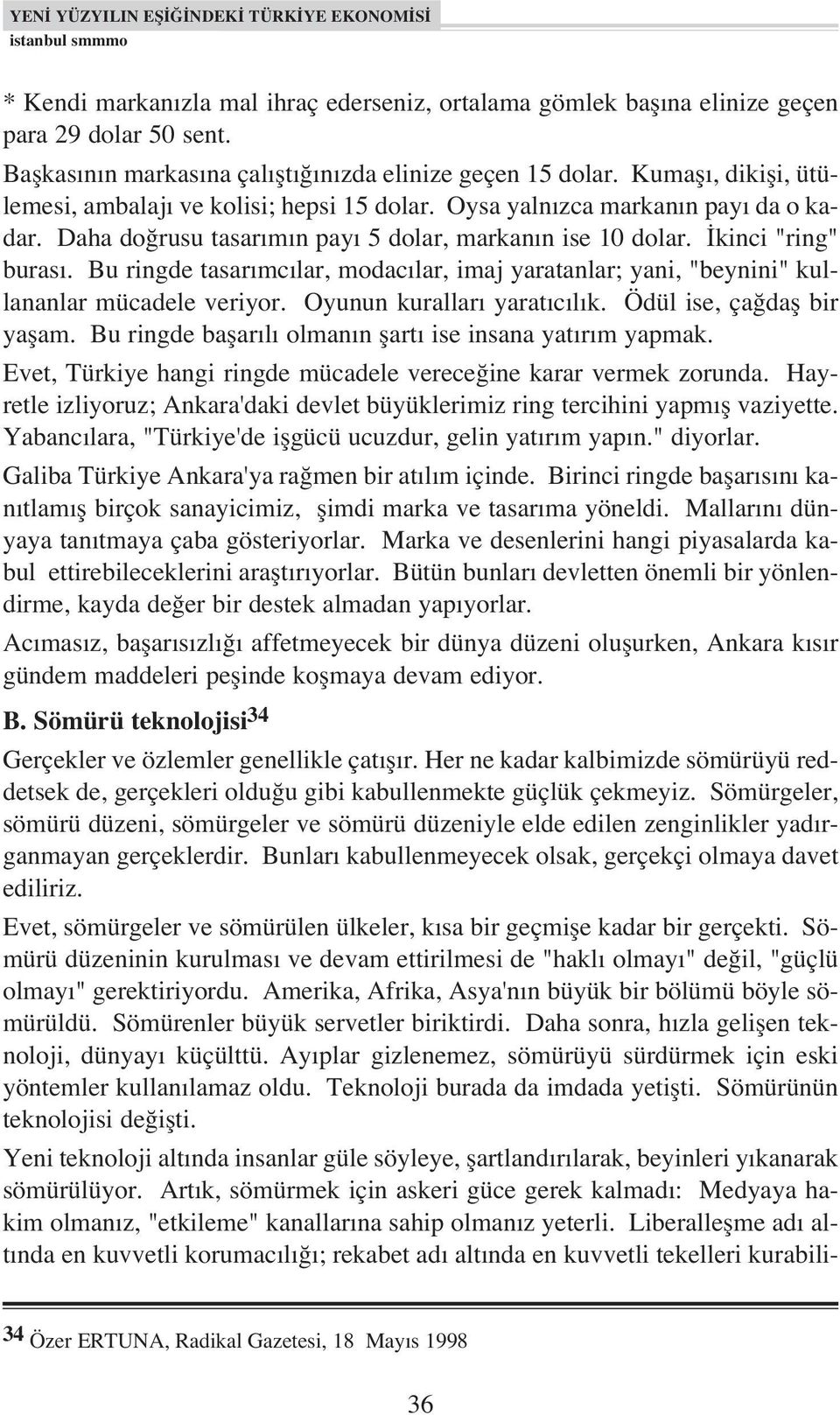 YENİ YÜZYILIN EŞİĞİNDEKİ TÜRKİYE EKONOMİSİ
istanbul smmmo

* Kendi markanızla mal ihraç ederseniz, ortalama gömlek başına elinize geçen para 29 dolar 50 sent.

Başkasının markasına çalıştığınızda elinize geçen 15 dolar. Kumaşı, dikişi, ütülemesi, ambalajı ve kolisi; hepsi 15 dolar. Oysa yalnızca markanın payı da o kadar. Daha doğrusu tasarımın payı 5 dolar, markanın ise 10 dolar. İkinci "ring" burası. Bu ringde tasarımcılar, modacılar, imaj yaratanlar; yani, "beynini" kullananlar mücadele veriyor. Oyunun kuralları yaratıcılık. Ödül ise, çağdaş bir yaşam. Bu ringde başarılı olmanın şartı ise insana yatırım yapmak.

Evet, Türkiye hangi ringde mücadele vereceğine karar vermek zorunda. Hayretle izliyoruz; Ankara'daki devlet büyüklerimiz ring tercihini yapmış vaziyette. Yabancılara, "Türkiye'de işgücü ucuzdur, gelin yatırım yapın." diyorlar.

Galiba Türkiye Ankara'ya rağmen bir atılım içinde. Birinci ringde başarısını kanıtlamış birçok sanayicimiz, şimdi marka ve tasarıma yöneldi. Mallarını dünyaya tanıtmaya çaba gösteriyorlar. Marka ve desenlerini hangi piyasalarda kabul ettirebileceklerini araştırıyorlar. Bütün bunları devletten önemli bir yönlendirme, kayda değer bir destek almadan yapıyorlar.

Acımasız, başarısızlığı affetmeyecek bir dünya düzeni oluşurken, Ankara kısır gündem maddeleri peşinde koşmaya devam ediyor.

B. Sömürü teknolojisi$^{34}$

Gerçekler ve özlemler genellikle çatışır. Her ne kadar kalbimizde sömürüyü reddetsek de, gerçekleri olduğu gibi kabullenmekte güçlük çekmeyiz. Sömürgeler, sömürü düzeni, sömürgeler ve sömürü düzeniyle elde edilen zenginlikler yadırganmayan gerçeklerdir. Bunları kabullenmeyecek olsak, gerçekçi olmaya davet ediliriz.

Evet, sömürgeler ve sömürülen ülkeler, kısa bir geçmişe kadar bir gerçekti. Sömürü düzeninin kurulması ve devam ettirilmesi de "haklı olmayı" değil, "güçlü olmayı" gerektiriyordu. Amerika, Afrika, Asya'nın büyük bir bölümü böyle sömürüldü. Sömürenler büyük servetler biriktirdi. Daha sonra, hızla gelişen teknoloji, dünyayı küçülttü. Ayıplar gizlenemez, sömürüyü sürdürmek için eski yöntemler kullanılamaz oldu. Teknoloji burada da imdada yetişti. Sömürünün teknolojisi değişti.

Yeni teknoloji altında insanlar güle söyleye, şartlandırılarak, beyinleri yıkanarak sömürülüyor. Artık, sömürmek için askeri güce gerek kalmadı: Medyaya hakim olmanız, "etkileme" kanallarına sahip olmanız yeterli. Liberalleşme adı altında en kuvvetli korumacılığı; rekabet adı altında en kuvvetli tekelleri kurabili-

$^{34}$ Özer ERTUNA, Radikal Gazetesi, 18 Mayıs 1998

36